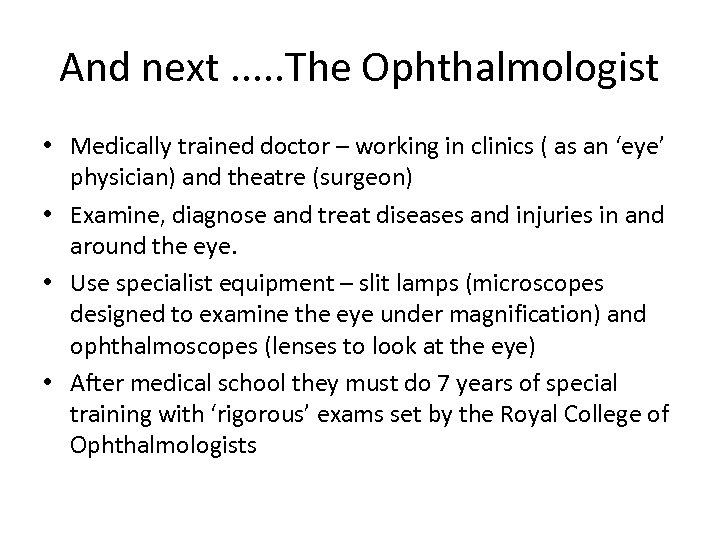 And next .....The Ophthalmologist

• Medically trained doctor – working in clinics ( as an ‘eye’ physician) and theatre (surgeon)
• Examine, diagnose and treat diseases and injuries in and around the eye.
• Use specialist equipment – slit lamps (microscopes designed to examine the eye under magnification) and ophthalmoscopes (lenses to look at the eye)
• After medical school they must do 7 years of special training with ‘rigorous’ exams set by the Royal College of Ophthalmologists